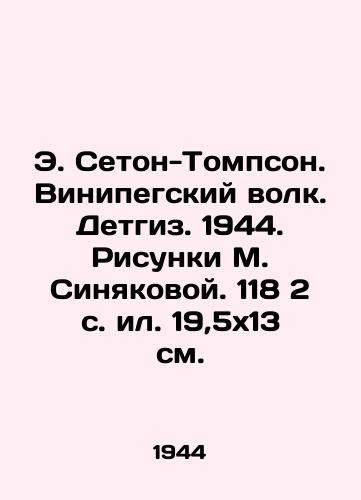 Э. Сетон-Томпсон. Винипегский волк. Детгиз. 1944. Рисунки М. Синяковой. 118 2 с. ил. 19,5х13 см.

1944